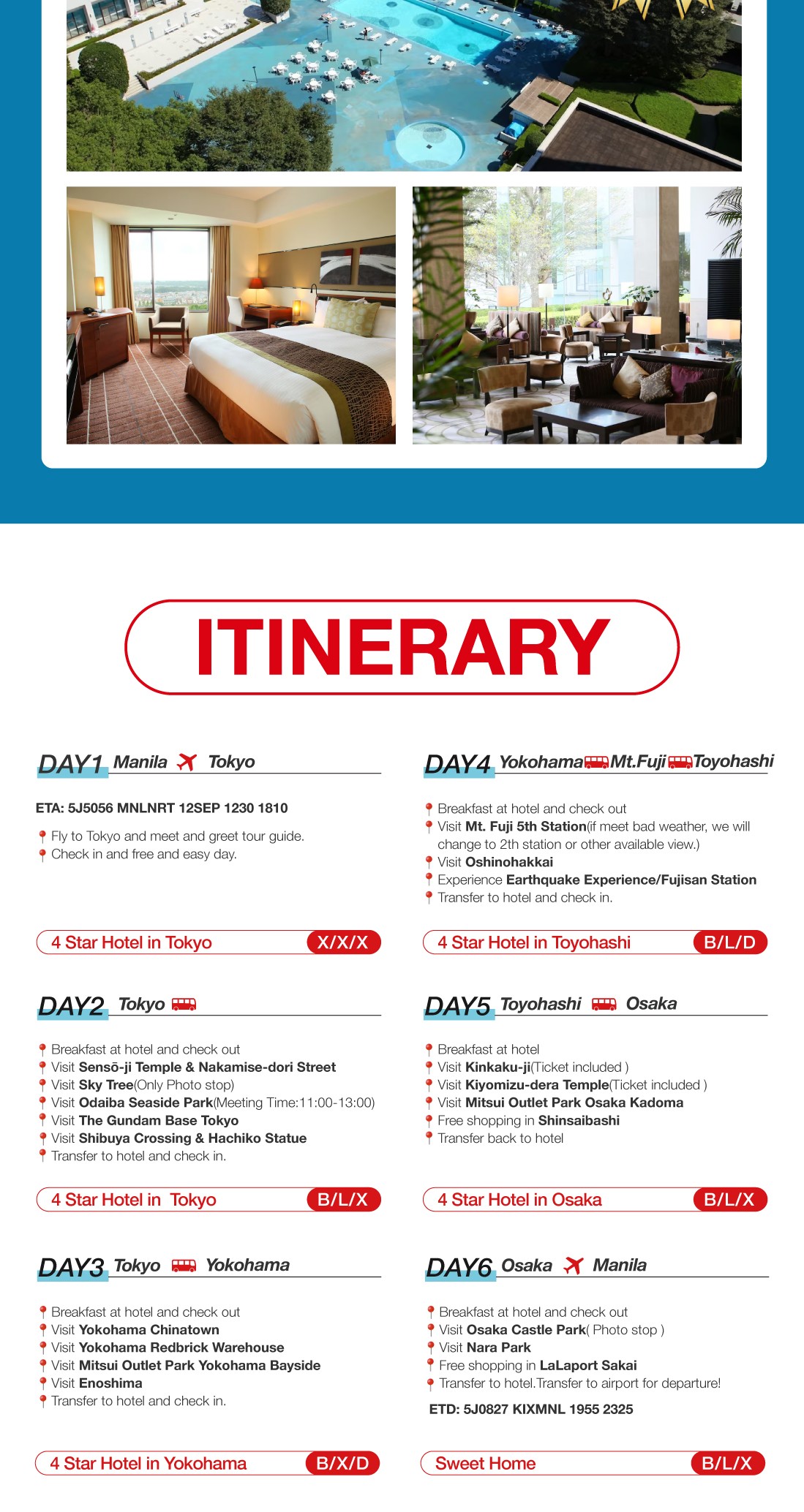 ITINERARY

DAY1 Manila Tokyo

ETA: 5J5056 MNLNRT 12SEP 1230 1810

Fly to Tokyo and meet and greet tour guide.
Check in and free and easy day.

4 Star Hotel in Tokyo X/X/X

DAY2 Tokyo

Breakfast at hotel and check out
Visit Sensō-ji Temple & Nakamise-dori Street
Visit Sky Tree(Only Photo stop)
Visit Odaiba Seaside Park(Meeting Time:11:00-13:00)
Visit The Gundam Base Tokyo
Visit Shibuya Crossing & Hachiko Statue
Transfer to hotel and check in.

4 Star Hotel in Tokyo B/L/X

DAY3 Tokyo Yokohama

Breakfast at hotel and check out
Visit Yokohama Chinatown
Visit Yokohama Redbrick Warehouse
Visit Mitsui Outlet Park Yokohama Bayside
Visit Enoshima
Transfer to hotel and check in.

4 Star Hotel in Yokohama B/X/D

DAY4 Yokohama Mt.Fuji Toyohashi

Breakfast at hotel and check out
Visit Mt. Fuji 5th Station(if meet bad weather, we will change to 2th station or other available view.)
Visit Oshinohakkai
Experience Earthquake Experience/Fujisan Station
Transfer to hotel and check in.

4 Star Hotel in Toyohashi B/L/D

DAY5 Toyohashi Osaka

Breakfast at hotel
Visit Kinkaku-ji(Ticket included )
Visit Kiyomizu-dera Temple(Ticket included )
Visit Mitsui Outlet Park Osaka Kadoma
Free shopping in Shinsaibashi
Transfer back to hotel

4 Star Hotel in Osaka B/L/X

DAY6 Osaka Manila

Breakfast at hotel and check out
Visit Osaka Castle Park( Photo stop )
Visit Nara Park
Free shopping in LaLaport Sakai
Transfer to hotel.Transfer to airport for departure!

ETD: 5J0827 KIXMNL 1955 2325

Sweet Home B/L/X